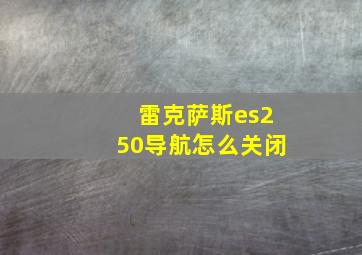 雷克萨斯es250导航怎么关闭